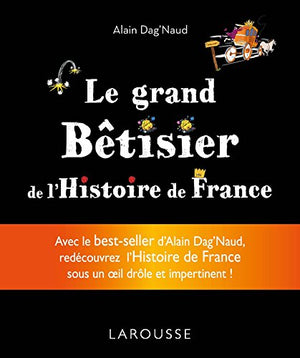 Alain Dag'Naud

Le grand Bêtisier de l'Histoire de France

Avec le best-seller d'Alain Dag'Naud, redécouvrez l'Histoire de France sous un œil drôle et impertinent !

LAROUSSE